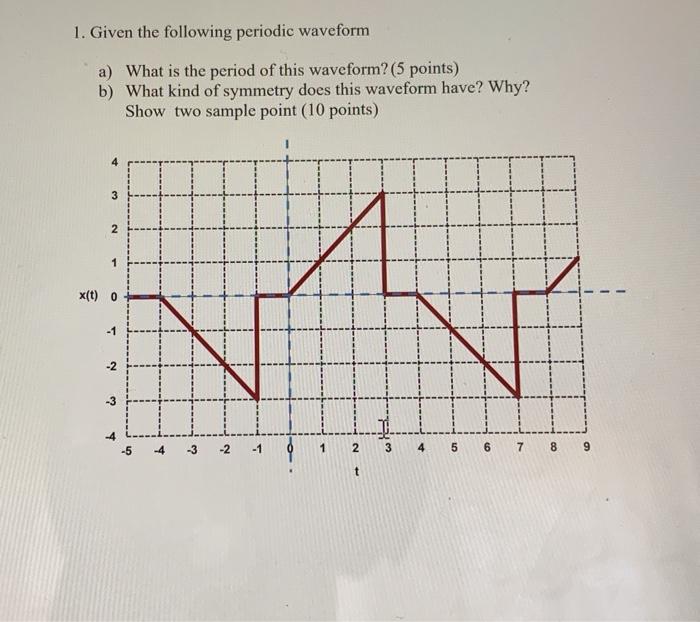 1. Given the following periodic waveform

a) What is the period of this waveform? (5 points)
b) What kind of symmetry does this waveform have? Why? Show two sample point (10 points)

4
3
2
1
x(t) 0
-1
-2
-3
-4
-5 -4 -3 -2 -1 0 1 2 3 4 5 6 7 8 9
t